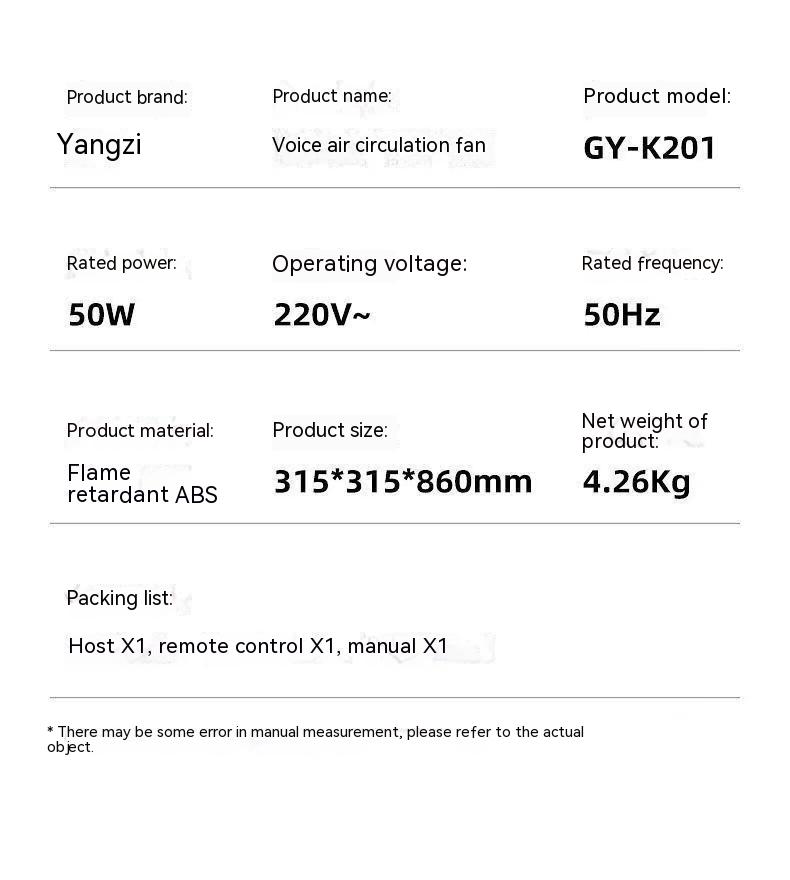 Product brand:
Yangzi

Product name:
Voice air circulation fan

Product model:
GY-K201

Rated power:
50W

Operating voltage:
220V~

Rated frequency:
50Hz

Product material:
Flame retardant ABS

Product size:
315*315*860mm

Net weight of product:
4.26Kg

Packing list:
Host X1, remote control X1, manual X1

* There may be some error in manual measurement, please refer to the actual object.